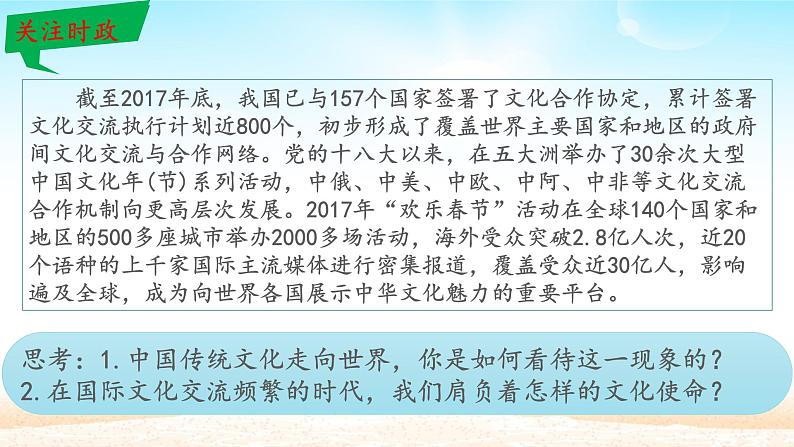 关注时政

截至2017年底，我国已与157个国家签署了文化合作协定，累计签署文化交流执行计划近800个，初步形成了覆盖世界主要国家和地区的政府间文化交流与合作网络。党的十八大以来，在五大洲举办了30余次大型中国文化年(节)系列活动，中俄、中美、中欧、中阿、中非等文化交流合作机制向更高层次发展。2017年“欢乐春节”活动在全球140个国家和地区的500多座城市举办2000多场活动，海外受众突破2.8亿人次，近20个语种的上千家国际主流媒体进行密集报道，覆盖受众近30亿人，影响遍及全球，成为向世界各国展示中华文化魅力的重要平台。

思考：1.中国传统文化走向世界，你是如何看待这一现象的？
2.在国际文化交流频繁的时代，我们肩负着怎样的文化使命？